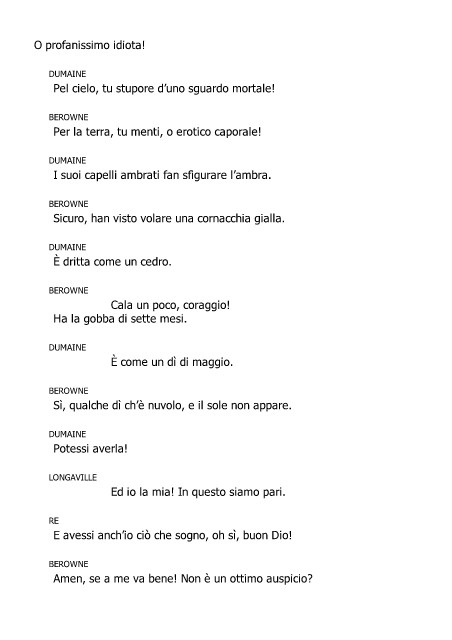 O profanissimo idiota!

DUMAINE
Pel cielo, tu stupore d'uno sguardo mortale!

BEROWNE
Per la terra, tu menti, o erotico caporale!

DUMAINE
I suoi capelli ambrati fan sfigurare l'ambra.

BEROWNE
Sicuro, han visto volare una cornacchia gialla.

DUMAINE
È dritta come un cedro.

BEROWNE
Cala un poco, coraggio!
Ha la gobba di sette mesi.

DUMAINE
È come un dì di maggio.

BEROWNE
Sì, qualche dì ch'è nuvolo, e il sole non appare.

DUMAINE
Potessi averla!

LONGAVILLE
Ed io la mia! In questo siamo pari.

RE
E avessi anch'io ciò che sogno, oh sì, buon Dio!

BEROWNE
Amen, se a me va bene! Non è un ottimo auspicio?